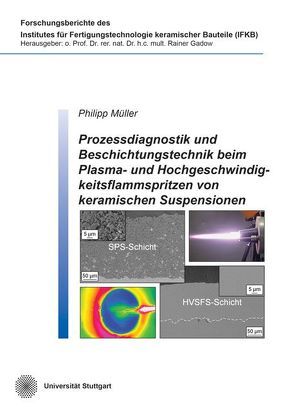 Forschungsberichte des
Institutes für Fertigungstechnologie keramischer Bauteile (IFKB)
Herausgeber: o. Prof. Dr. rer. nat. Dr. h.c. mult. Rainer Gadow

Philipp Müller

Prozessdiagnostik und Beschichtungstechnik beim Plasma- und Hochgeschwindigkeitsflammspritzen von keramischen Suspensionen

5 µm
SPS-Schicht
50 µm

5 µm
HVSFS-Schicht
50 µm

Universität Stuttgart